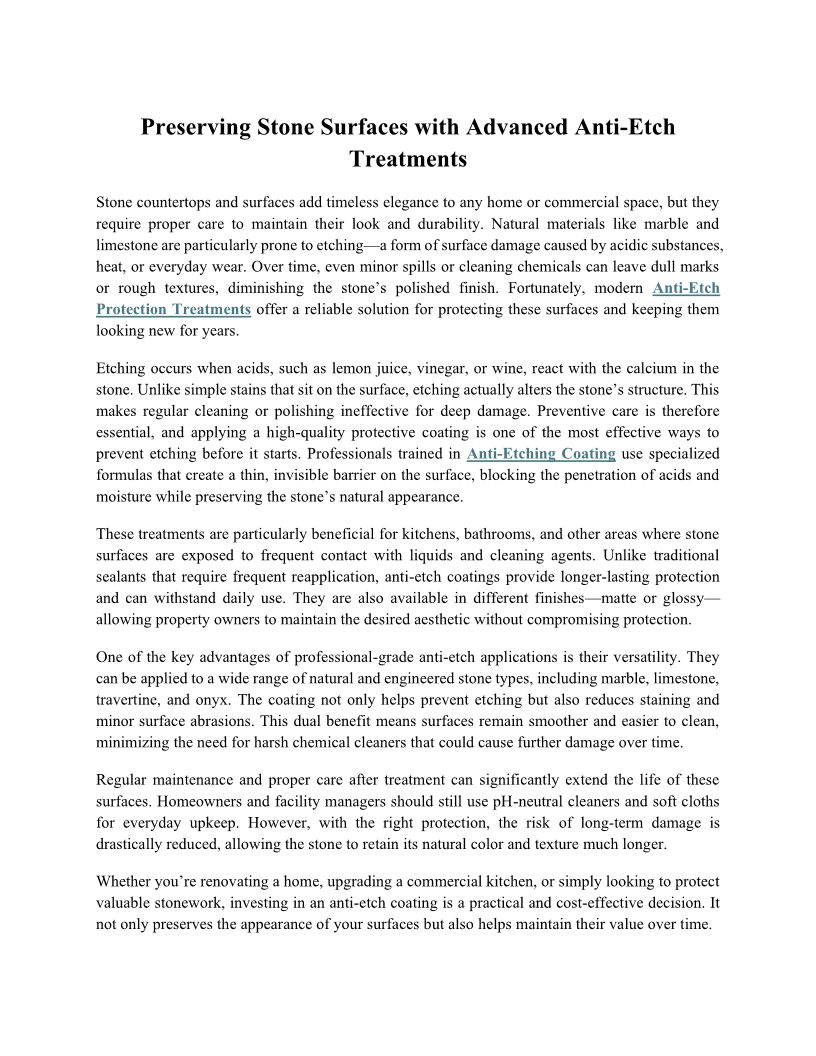 Preserving Stone Surfaces with Advanced Anti-Etch Treatments

Stone countertops and surfaces add timeless elegance to any home or commercial space, but they require proper care to maintain their look and durability. Natural materials like marble and limestone are particularly prone to etching—a form of surface damage caused by acidic substances, heat, or everyday wear. Over time, even minor spills or cleaning chemicals can leave dull marks or rough textures, diminishing the stone's polished finish. Fortunately, modern Anti-Etch Protection Treatments offer a reliable solution for protecting these surfaces and keeping them looking new for years.

Etching occurs when acids, such as lemon juice, vinegar, or wine, react with the calcium in the stone. Unlike simple stains that sit on the surface, etching actually alters the stone's structure. This makes regular cleaning or polishing ineffective for deep damage. Preventive care is therefore essential, and applying a high-quality protective coating is one of the most effective ways to prevent etching before it starts. Professionals trained in Anti-Etching Coating use specialized formulas that create a thin, invisible barrier on the surface, blocking the penetration of acids and moisture while preserving the stone's natural appearance.

These treatments are particularly beneficial for kitchens, bathrooms, and other areas where stone surfaces are exposed to frequent contact with liquids and cleaning agents. Unlike traditional sealants that require frequent reapplication, anti-etch coatings provide longer-lasting protection and can withstand daily use. They are also available in different finishes—matte or glossy—allowing property owners to maintain the desired aesthetic without compromising protection.

One of the key advantages of professional-grade anti-etch applications is their versatility. They can be applied to a wide range of natural and engineered stone types, including marble, limestone, travertine, and onyx. The coating not only helps prevent etching but also reduces staining and minor surface abrasions. This dual benefit means surfaces remain smoother and easier to clean, minimizing the need for harsh chemical cleaners that could cause further damage over time.

Regular maintenance and proper care after treatment can significantly extend the life of these surfaces. Homeowners and facility managers should still use pH-neutral cleaners and soft cloths for everyday upkeep. However, with the right protection, the risk of long-term damage is drastically reduced, allowing the stone to retain its natural color and texture much longer.

Whether you're renovating a home, upgrading a commercial kitchen, or simply looking to protect valuable stonework, investing in an anti-etch coating is a practical and cost-effective decision. It not only preserves the appearance of your surfaces but also helps maintain their value over time.